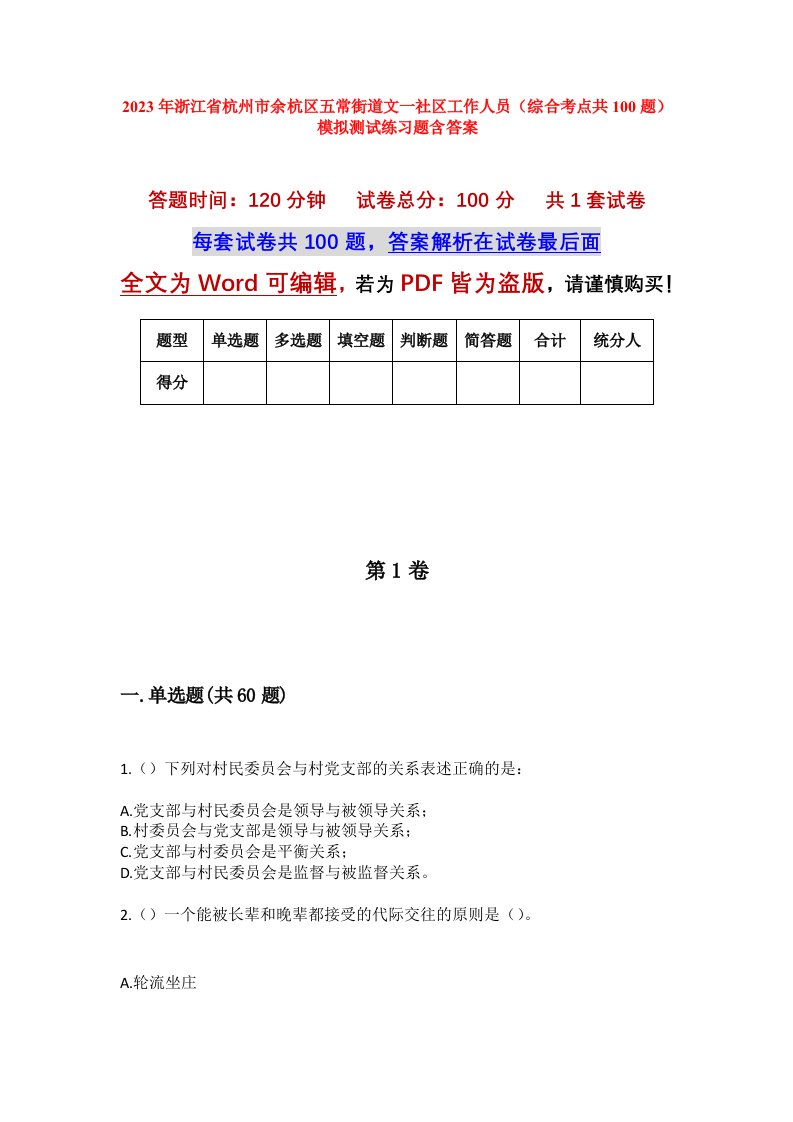 2023年浙江省杭州市余杭区五常街道文一社区工作人员（综合考点共100题）模拟测试练习题含答案

答题时间：120分钟　　试卷总分：100分　　共1套试卷

每套试卷共100题，答案解析在试卷最后面

全文为Word可编辑，若为PDF皆为盗版，请谨慎购买！

| 题型 | 单选题 | 多选题 | 填空题 | 判断题 | 简答题 | 合计 | 统分人 |
|---|---|---|---|---|---|---|---|
| 得分 | | | | | | | |

第1卷

一.单选题(共60题)

1.（）下列对村民委员会与村党支部的关系表述正确的是：

A.党支部与村民委员会是领导与被领导关系；
B.村委员会与党支部是领导与被领导关系；
C.党支部与村委员会是平衡关系；
D.党支部与村民委员会是监督与被监督关系。

2.（）一个能被长辈和晚辈都接受的代际交往的原则是（）。

A.轮流坐庄